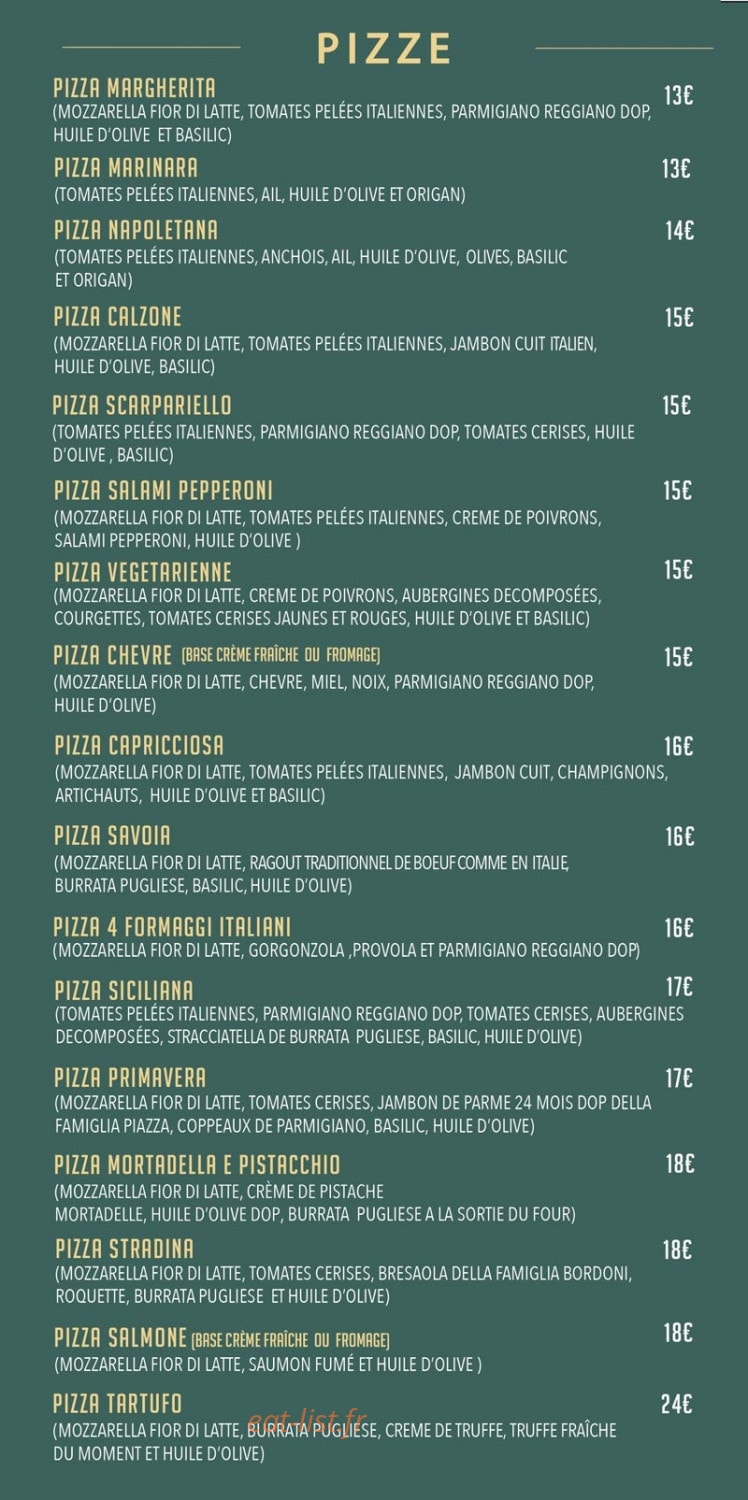 PIZZE

PIZZA MARGHERITA 13€
(MOZZARELLA FIOR DI LATTE, TOMATES PELÉES ITALIENNES, PARMIGIANO REGGIANO DOP, HUILE D'OLIVE ET BASILIC)

PIZZA MARINARA 13€
(TOMATES PELÉES ITALIENNES, AIL, HUILE D'OLIVE ET ORIGAN)

PIZZA NAPOLETANA 14€
(TOMATES PELÉES ITALIENNES, ANCHOIS, AIL, HUILE D'OLIVE, OLIVES, BASILIC ET ORIGAN)

PIZZA CALZONE 15€
(MOZZARELLA FIOR DI LATTE, TOMATES PELÉES ITALIENNES, JAMBON CUIT ITALIEN, HUILE D'OLIVE, BASILIC)

PIZZA SCARPARIELLO 15€
(TOMATES PELÉES ITALIENNES, PARMIGIANO REGGIANO DOP, TOMATES CERISES, HUILE D'OLIVE , BASILIC)

PIZZA SALAMI PEPPERONI 15€
(MOZZARELLA FIOR DI LATTE, TOMATES PELÉES ITALIENNES, CREME DE POIVRONS, SALAMI PEPPERONI, HUILE D'OLIVE )

PIZZA VEGETARIENNE 15€
(MOZZARELLA FIOR DI LATTE, CREME DE POIVRONS, AUBERGINES DECOMPOSÉES, COURGETTES, TOMATES CERISES JAUNES ET ROUGES, HUILE D'OLIVE ET BASILIC)

PIZZA CHEVRE (BASE CRÈME FRAÎCHE OU FROMAGE) 15€
(MOZZARELLA FIOR DI LATTE, CHEVRE, MIEL, NOIX, PARMIGIANO REGGIANO DOP, HUILE D'OLIVE)

PIZZA CAPRICCIOSA 16€
(MOZZARELLA FIOR DI LATTE, TOMATES PELÉES ITALIENNES, JAMBON CUIT, CHAMPIGNONS, ARTICHAUTS, HUILE D'OLIVE ET BASILIC)

PIZZA SAVOIA 16€
(MOZZARELLA FIOR DI LATTE, RAGOUT TRADITIONNEL DE BOEUF COMME EN ITALIE, BURRATA PUGLIESE, BASILIC, HUILE D'OLIVE)

PIZZA 4 FORMAGGI ITALIANI 16€
(MOZZARELLA FIOR DI LATTE, GORGONZOLA ,PROVOLA ET PARMIGIANO REGGIANO DOP)

PIZZA SICILIANA 17€
(TOMATES PELÉES ITALIENNES, PARMIGIANO REGGIANO DOP, TOMATES CERISES, AUBERGINES DECOMPOSÉES, STRACCIATELLA DE BURRATA PUGLIESE, BASILIC, HUILE D'OLIVE)

PIZZA PRIMAVERA 17€
(MOZZARELLA FIOR DI LATTE, TOMATES CERISES, JAMBON DE PARME 24 MOIS DOP DELLA FAMIGLIA PIAZZA, COPPEAUX DE PARMIGIANO, BASILIC, HUILE D'OLIVE)

PIZZA MORTADELLA E PISTACCHIO 18€
(MOZZARELLA FIOR DI LATTE, CRÈME DE PISTACHE MORTADELLE, HUILE D'OLIVE DOP, BURRATA PUGLIESE A LA SORTIE DU FOUR)

PIZZA STRADINA 18€
(MOZZARELLA FIOR DI LATTE, TOMATES CERISES, BRESAOLA DELLA FAMIGLIA BORDONI, ROQUETTE, BURRATA PUGLIESE ET HUILE D'OLIVE)

PIZZA SALMONE (BASE CRÈME FRAÎCHE OU FROMAGE) 18€
(MOZZARELLA FIOR DI LATTE, SAUMON FUMÉ ET HUILE D'OLIVE )

PIZZA TARTUFO 24€
(MOZZARELLA FIOR DI LATTE, BURRATA PUGLIESE, CREME DE TRUFFE, TRUFFE FRAÎCHE DU MOMENT ET HUILE D'OLIVE)

eat-list.fr